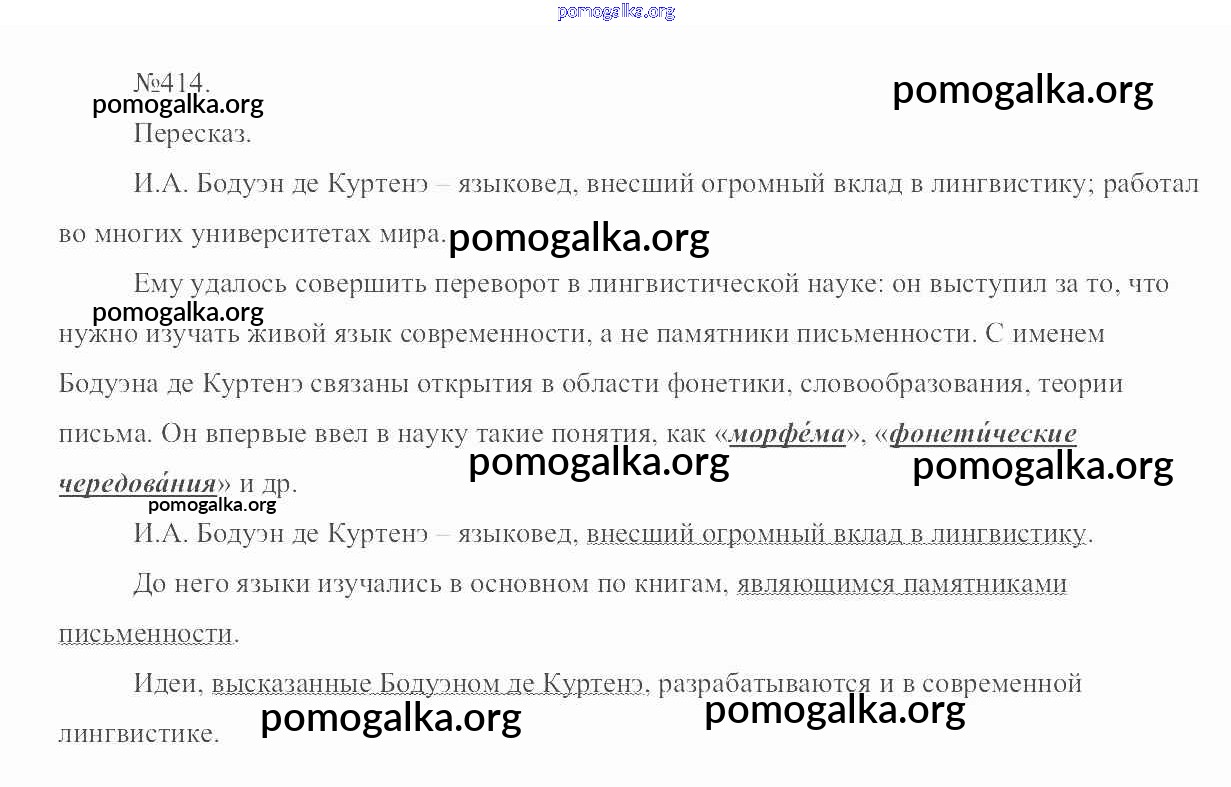 №414.

Пересказ.

И.А. Бодуэн де Куртенэ – языковед, внесший огромный вклад в лингвистику; работал во многих университетах мира.

Ему удалось совершить переворот в лингвистической науке: он выступил за то, что нужно изучать живой язык современности, а не памятники письменности. С именем Бодуэна де Куртенэ связаны открытия в области фонетики, словообразования, теории письма. Он впервые ввел в науку такие понятия, как «морфе́ма», «фонети́ческие чередова́ния» и др.

И.А. Бодуэн де Куртенэ – языковед, внесший огромный вклад в лингвистику.

До него языки изучались в основном по книгам, являющимся памятниками письменности.

Идеи, высказанные Бодуэном де Куртенэ, разрабатываются и в современной лингвистике.

pomogalka.org